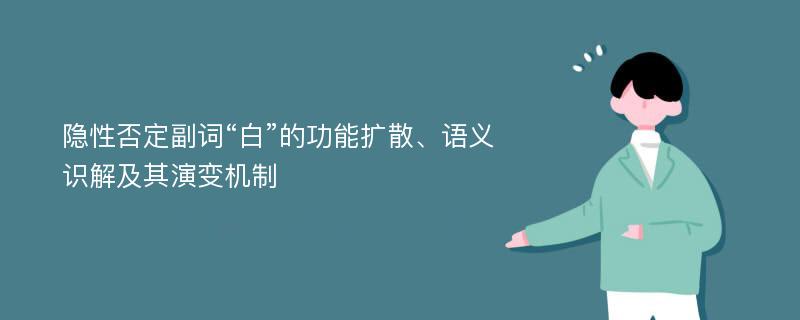 隐性否定副词“白”的功能扩散、语义识解及其演变机制